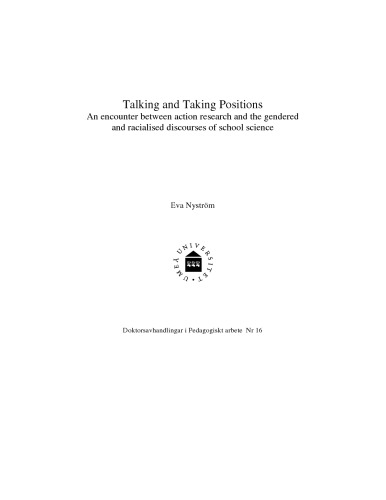 Talking and Taking Positions
An encounter between action research and the gendered and racialised discourses of school science

Eva Nyström

UMEÅ UNIVERSITET

Doktorsavhandlingar i Pedagogiskt arbete Nr 16